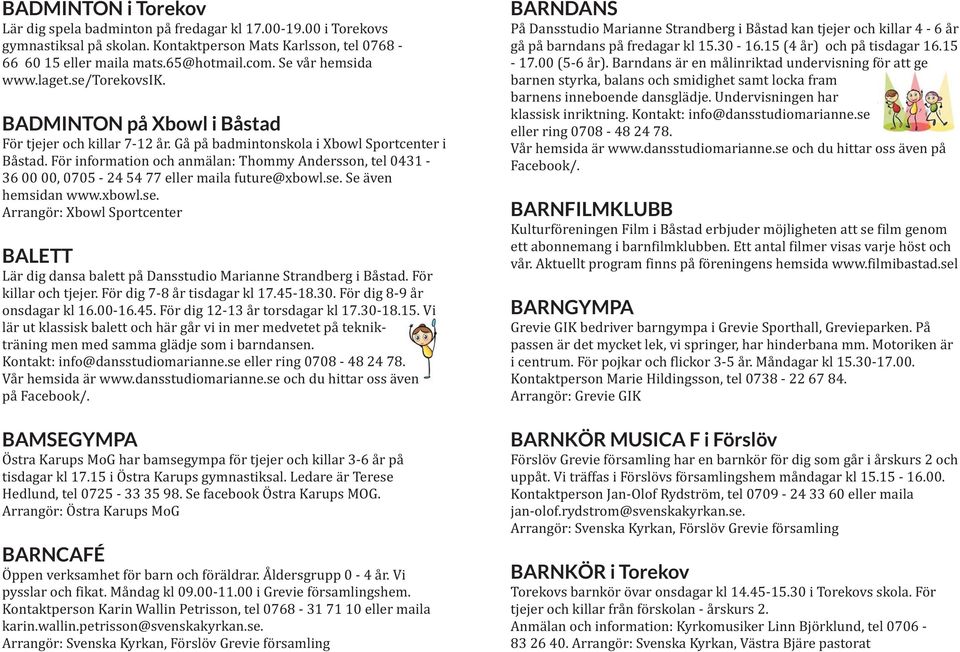 BADMINTON i Torekov
Lär dig spela badminton på fredagar kl 17.00-19.00 i Torekovs gymnastiksal på skolan. Kontaktperson Mats Karlsson, tel 0768 - 66 60 15 eller maila mats.65@hotmail.com. Se vår hemsida www.laget.se/TorekovsIK.

BADMINTON på Xbowl i Båstad
För tjejer och killar 7-12 år. Gå på badmintonskola i Xbowl Sportcenter i Båstad. För information och anmälan: Thommy Andersson, tel 0431 - 36 00 00, 0705 - 24 54 77 eller maila future@xbowl.se. Se även hemsidan www.xbowl.se.
Arrangör: Xbowl Sportcenter

BALETT
Lär dig dansa balett på Dansstudio Marianne Strandberg i Båstad. För killar och tjejer. För dig 7-8 år tisdagar kl 17.45-18.30. För dig 8-9 år onsdagar kl 16.00-16.45. För dig 12-13 år torsdagar kl 17.30-18.15. Vi lär ut klassisk balett och här går vi in mer medvetet på teknikträning men med samma glädje som i barndansen.
Kontakt: info@dansstudiomarianne.se eller ring 0708 - 48 24 78.
Vår hemsida är www.dansstudiomarianne.se och du hittar oss även på Facebook/.

BAMSEGYMPA
Östra Karups MoG har bamsegympa för tjejer och killar 3-6 år på tisdagar kl 17.15 i Östra Karups gymnastiksal. Ledare är Terese Hedlund, tel 0725 - 33 35 98. Se facebook Östra Karups MOG.
Arrangör: Östra Karups MoG

BARNCAFÉ
Öppen verksamhet för barn och föräldrar. Åldersgrupp 0 - 4 år. Vi pysslar och fikat. Måndag kl 09.00-11.00 i Grevie församlingshem. Kontaktperson Karin Wallin Petrisson, tel 0768 - 31 71 10 eller maila karin.wallin.petrisson@svenskakyrkan.se.
Arrangör: Svenska Kyrkan, Förslöv Grevie församling

BARNDANS
På Dansstudio Marianne Strandberg i Båstad kan tjejer och killar 4 - 6 år gå på barndans på fredagar kl 15.30 - 16.15 (4 år) och på tisdagar 16.15 - 17.00 (5-6 år). Barndans är en målinriktad undervisning för att ge barnen styrka, balans och smidighet samt locka fram barnens inneboende dansglädje. Undervisningen har klassisk inriktning. Kontakt: info@dansstudiomarianne.se eller ring 0708 - 48 24 78.
Vår hemsida är www.dansstudiomarianne.se och du hittar oss även på Facebook/.

BARNFILMKLUBB
Kulturföreningen Film i Båstad erbjuder möjligheten att se film genom ett abonnemang i barnfilmklubben. Ett antal filmer visas varje höst och vår. Aktuellt program finns på föreningens hemsida www.filmibastad.sel

BARNGYMPA
Grevie GIK bedriver barngympa i Grevie Sporthall, Grevieparken. På passen är det mycket lek, vi springer, har hinderbana mm. Motoriken är i centrum. För pojkar och flickor 3-5 år. Måndagar kl 15.30-17.00. Kontaktperson Marie Hildingsson, tel 0738 - 22 67 84.
Arrangör: Grevie GIK

BARNKÖR MUSICA F i Förslöv
Förslöv Grevie församling har en barnkör för dig som går i årskurs 2 och uppåt. Vi träffas i Förslövs församlingshem måndagar kl 15.15 - 16.00. Kontaktperson Jan-Olof Rydström, tel 0709 - 24 33 60 eller maila jan-olof.rydstrom@svenskakyrkan.se.
Arrangör: Svenska Kyrkan, Förslöv Grevie församling

BARNKÖR i Torekov
Torekovs barnkör övar onsdagar kl 14.45-15.30 i Torekovs skola. För tjejer och killar från förskolan - årskurs 2.
Anmälan och information: Kyrkomusiker Linn Björklund, tel 0706 - 83 26 40. Arrangör: Svenska Kyrkan, Västra Bjäre pastorat